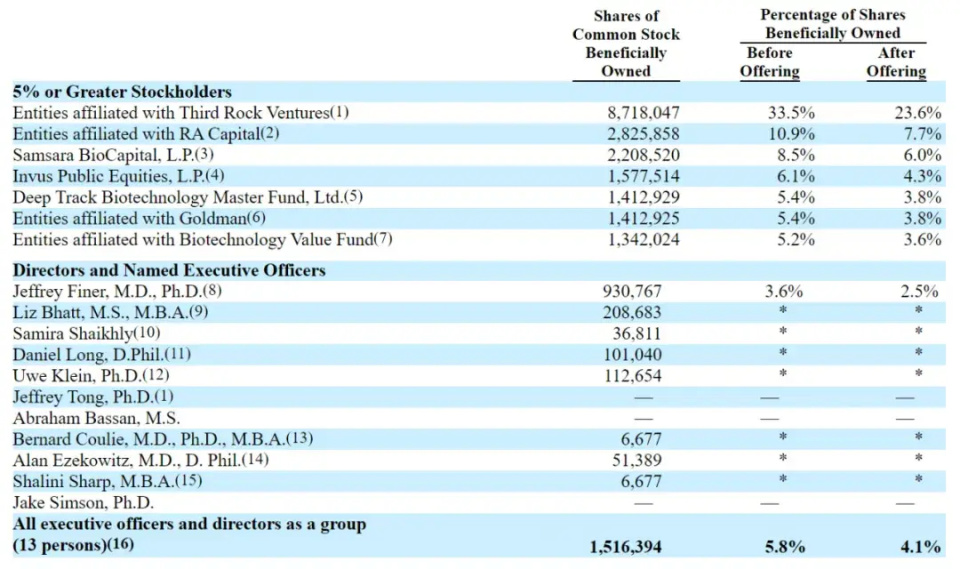 |  | Shares of Common Stock Beneficially Owned | Percentage of Shares Beneficially Owned Before Offering | Percentage of Shares Beneficially Owned After Offering |
|---|---|---|---|
| **5% or Greater Stockholders** | | | |
| Entities affiliated with Third Rock Ventures(1) | 8,718,047 | 33.5% | 23.6% |
| Entities affiliated with RA Capital(2) | 2,825,858 | 10.9% | 7.7% |
| Samsara BioCapital, L.P.(3) | 2,208,520 | 8.5% | 6.0% |
| Invus Public Equities, L.P.(4) | 1,577,514 | 6.1% | 4.3% |
| Deep Track Biotechnology Master Fund, Ltd.(5) | 1,412,929 | 5.4% | 3.8% |
| Entities affiliated with Goldman(6) | 1,412,925 | 5.4% | 3.8% |
| Entities affiliated with Biotechnology Value Fund(7) | 1,342,024 | 5.2% | 3.6% |
| **Directors and Named Executive Officers** | | | |
| Jeffrey Finer, M.D., Ph.D.(8) | 930,767 | 3.6% | 2.5% |
| Liz Bhatt, M.S., M.B.A.(9) | 208,683 | * | * |
| Samira Shaikhly(10) | 36,811 | * | * |
| Daniel Long, D.Phil.(11) | 101,040 | * | * |
| Uwe Klein, Ph.D.(12) | 112,654 | * | * |
| Jeffrey Tong, Ph.D.(1) | — | — | — |
| Abraham Bassan, M.S. | — | — | — |
| Bernard Coulie, M.D., Ph.D., M.B.A.(13) | 6,677 | * | * |
| Alan Ezekowitz, M.D., D. Phil.(14) | 51,389 | * | * |
| Shalini Sharp, M.B.A.(15) | 6,677 | * | * |
| Jake Simson, Ph.D. | — | — | — |
| **All executive officers and directors as a group (13 persons)(16)** | **1,516,394** | **5.8%** | **4.1%** |